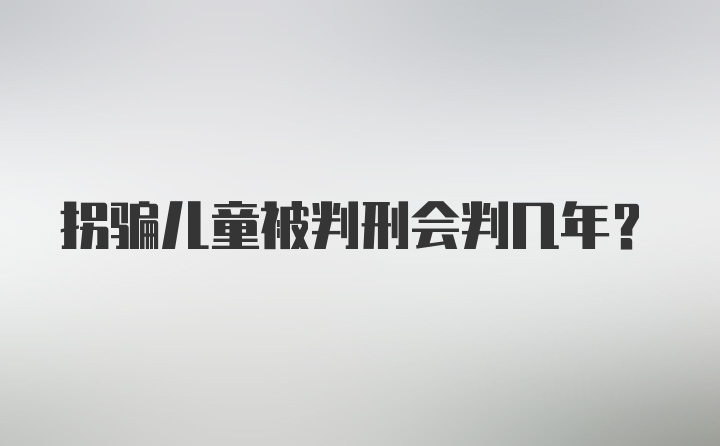 拐骗儿童被判刑会判几年？